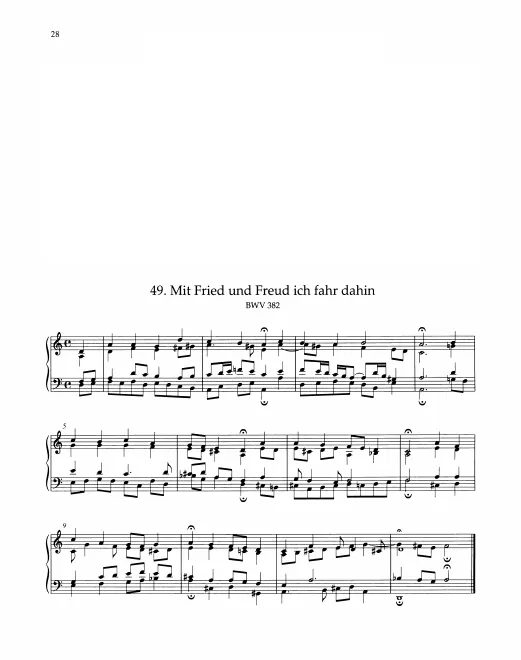 28

49. Mit Fried und Freud ich fahr dahin
BWV 382

5

9